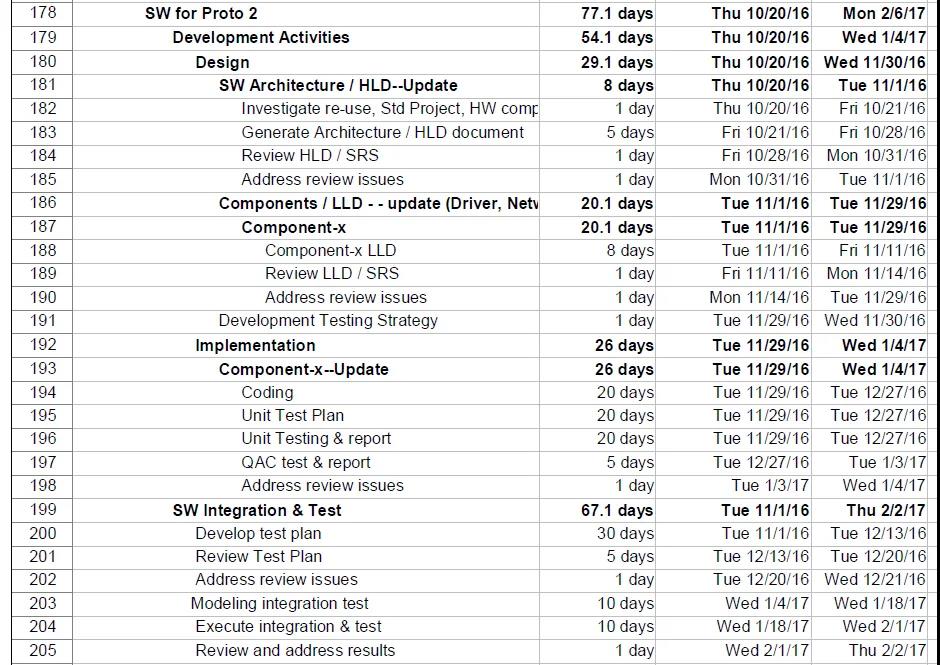 | 178 | SW for Proto 2 | 77.1 days | Thu 10/20/16 | Mon 2/6/17 |
|---|---|---|---|---|
| 179 | Development Activities | 54.1 days | Thu 10/20/16 | Wed 1/4/17 |
| 180 | Design | 29.1 days | Thu 10/20/16 | Wed 11/30/16 |
| 181 | SW Architecture / HLD--Update | 8 days | Thu 10/20/16 | Tue 11/1/16 |
| 182 | Investigate re-use, Std Project, HW comp | 1 day | Thu 10/20/16 | Fri 10/21/16 |
| 183 | Generate Architecture / HLD document | 5 days | Fri 10/21/16 | Fri 10/28/16 |
| 184 | Review HLD / SRS | 1 day | Fri 10/28/16 | Mon 10/31/16 |
| 185 | Address review issues | 1 day | Mon 10/31/16 | Tue 11/1/16 |
| 186 | Components / LLD - - update (Driver, Netw | 20.1 days | Tue 11/1/16 | Tue 11/29/16 |
| 187 | Component-x | 20.1 days | Tue 11/1/16 | Tue 11/29/16 |
| 188 | Component-x LLD | 8 days | Tue 11/1/16 | Fri 11/11/16 |
| 189 | Review LLD / SRS | 1 day | Fri 11/11/16 | Mon 11/14/16 |
| 190 | Address review issues | 1 day | Mon 11/14/16 | Tue 11/29/16 |
| 191 | Development Testing Strategy | 1 day | Tue 11/29/16 | Wed 11/30/16 |
| 192 | Implementation | 26 days | Tue 11/29/16 | Wed 1/4/17 |
| 193 | Component-x--Update | 26 days | Tue 11/29/16 | Wed 1/4/17 |
| 194 | Coding | 20 days | Tue 11/29/16 | Tue 12/27/16 |
| 195 | Unit Test Plan | 20 days | Tue 11/29/16 | Tue 12/27/16 |
| 196 | Unit Testing & report | 20 days | Tue 11/29/16 | Tue 12/27/16 |
| 197 | QAC test & report | 5 days | Tue 12/27/16 | Tue 1/3/17 |
| 198 | Address review issues | 1 day | Tue 1/3/17 | Wed 1/4/17 |
| 199 | SW Integration & Test | 67.1 days | Tue 11/1/16 | Thu 2/2/17 |
| 200 | Develop test plan | 30 days | Tue 11/1/16 | Tue 12/13/16 |
| 201 | Review Test Plan | 5 days | Tue 12/13/16 | Tue 12/20/16 |
| 202 | Address review issues | 1 day | Tue 12/20/16 | Wed 12/21/16 |
| 203 | Modeling integration test | 10 days | Wed 1/4/17 | Wed 1/18/17 |
| 204 | Execute integration & test | 10 days | Wed 1/18/17 | Wed 2/1/17 |
| 205 | Review and address results | 1 day | Wed 2/1/17 | Thu 2/2/17 |